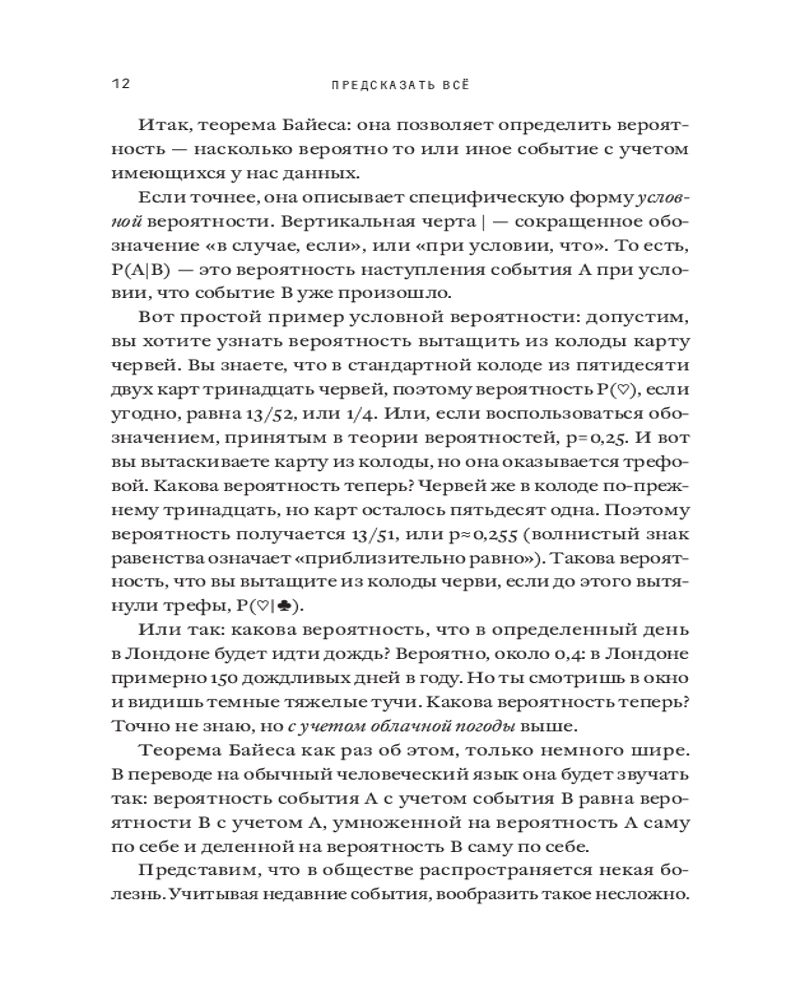 12 ПРЕДСКАЗАТЬ ВСЁ

Итак, теорема Байеса: она позволяет определить вероятность — насколько вероятно то или иное событие с учетом имеющихся у нас данных.

Если точнее, она описывает специфическую форму условной вероятности. Вертикальная черта | — сокращенное обозначение «в случае, если», или «при условии, что». То есть, P(A|B) — это вероятность наступления события A при условии, что событие B уже произошло.

Вот простой пример условной вероятности: допустим, вы хотите узнать вероятность вытащить из колоды карту червей. Вы знаете, что в стандартной колоде из пятидесяти двух карт тринадцать червей, поэтому вероятность P(♡), если угодно, равна 13/52, или 1/4. Или, если воспользоваться обозначением, принятым в теории вероятностей, p=0,25. И вот вы вытаскиваете карту из колоды, но она оказывается трефовой. Какова вероятность теперь? Червей же в колоде по-прежнему тринадцать, но карт осталось пятьдесят одна. Поэтому вероятность получается 13/51, или p≈0,255 (волнистый знак равенства означает «приблизительно равно»). Такова вероятность, что вы вытащите из колоды черви, если до этого вытянули трефы, P(♡|♣).

Или так: какова вероятность, что в определенный день в Лондоне будет идти дождь? Вероятно, около 0,4: в Лондоне примерно 150 дождливых дней в году. Но ты смотришь в окно и видишь темные тяжелые тучи. Какова вероятность теперь? Точно не знаю, но с учетом облачной погоды выше.

Теорема Байеса как раз об этом, только немного шире. В переводе на обычный человеческий язык она будет звучать так: вероятность события A с учетом события B равна вероятности B с учетом A, умноженной на вероятность A саму по себе и деленной на вероятность B саму по себе.

Представим, что в обществе распространяется некая болезнь. Учитывая недавние события, вообразить такое несложно.